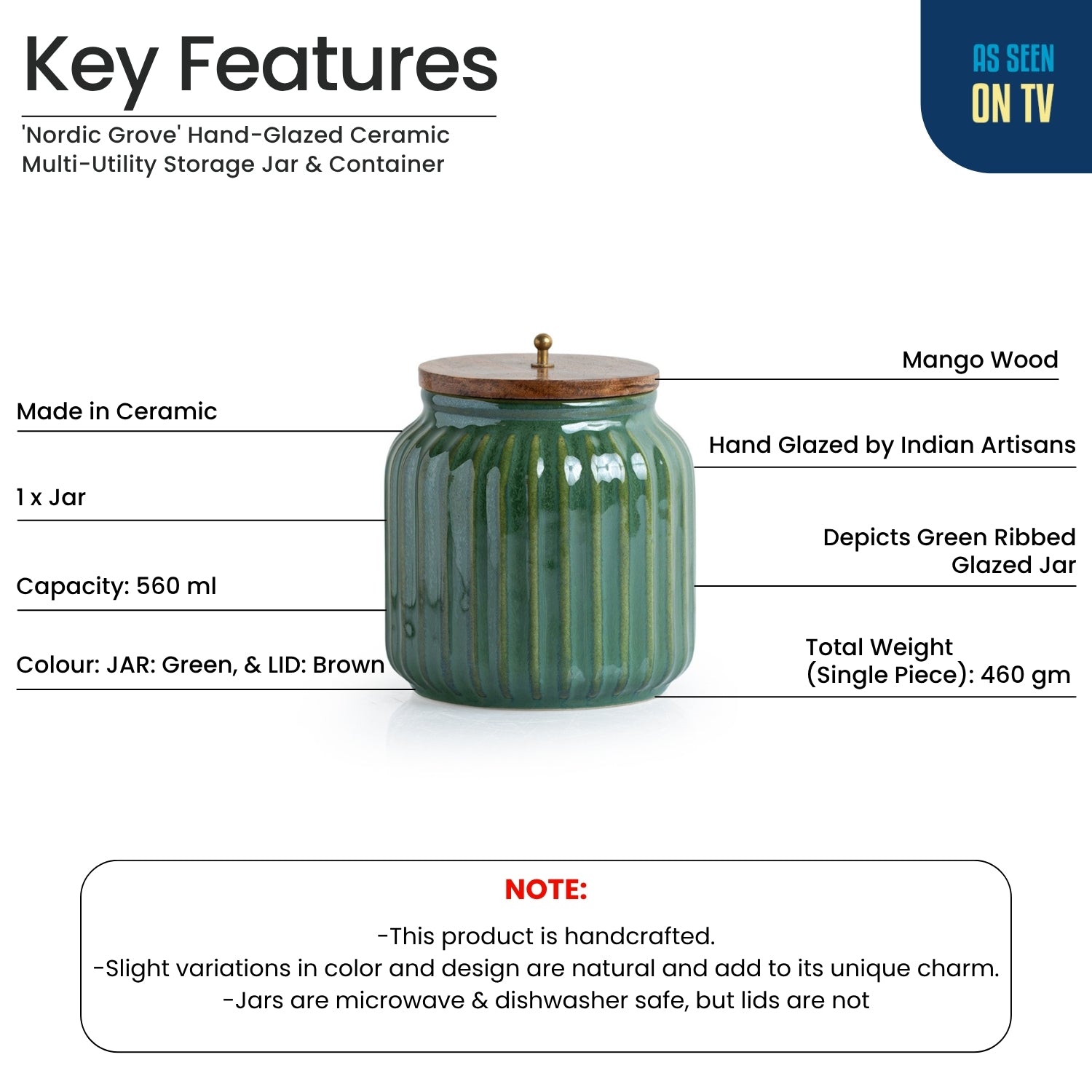 Key Features

'Nordic Grove' Hand-Glazed Ceramic Multi-Utility Storage Jar & Container

AS SEEN
ON TV

Made in Ceramic

1 x Jar

Capacity: 560 ml

Colour: JAR: Green, & LID: Brown

Mango Wood

Hand Glazed by Indian Artisans

Depicts Green Ribbed Glazed Jar

Total Weight (Single Piece): 460 gm

NOTE:

-This product is handcrafted.
-Slight variations in color and design are natural and add to its unique charm.
-Jars are microwave & dishwasher safe, but lids are not